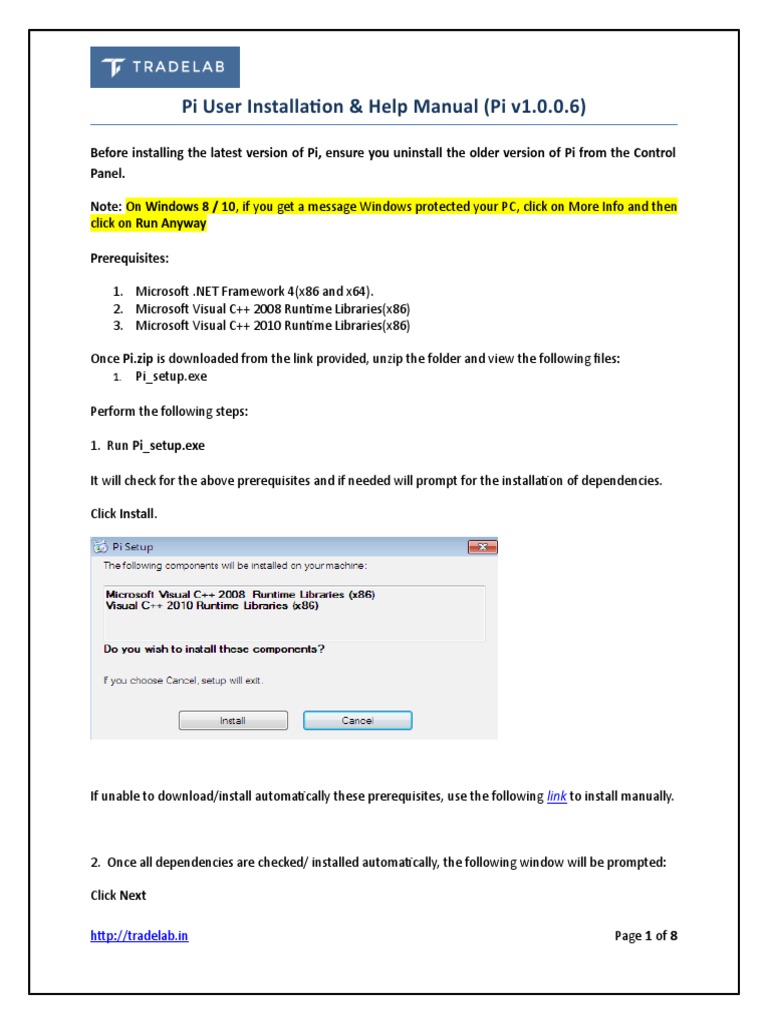 TRADELAB

Pi User Installation & Help Manual (Pi v1.0.0.6)

Before installing the latest version of Pi, ensure you uninstall the older version of Pi from the Control Panel.

Note: On Windows 8 / 10, if you get a message Windows protected your PC, click on More Info and then click on Run Anyway

Prerequisites:

1. Microsoft .NET Framework 4(x86 and x64).
2. Microsoft Visual C++ 2008 Runtime Libraries(x86)
3. Microsoft Visual C++ 2010 Runtime Libraries(x86)

Once Pi.zip is downloaded from the link provided, unzip the folder and view the following files:
1. Pi_setup.exe

Perform the following steps:

1. Run Pi_setup.exe

It will check for the above prerequisites and if needed will prompt for the installation of dependencies.

Click Install.

Pi Setup

The following components will be installed on your machine:

Microsoft Visual C++ 2008 Runtime Libraries (x86)
Visual C++ 2010 Runtime Libraries (x86)

Do you wish to install these components?

If you choose Cancel, setup will exit.

Install

Cancel

If unable to download/install automatically these prerequisites, use the following link to install manually.

2. Once all dependencies are checked/ installed automatically, the following window will be prompted:

Click Next

http://tradelab.in

Page 1 of 8